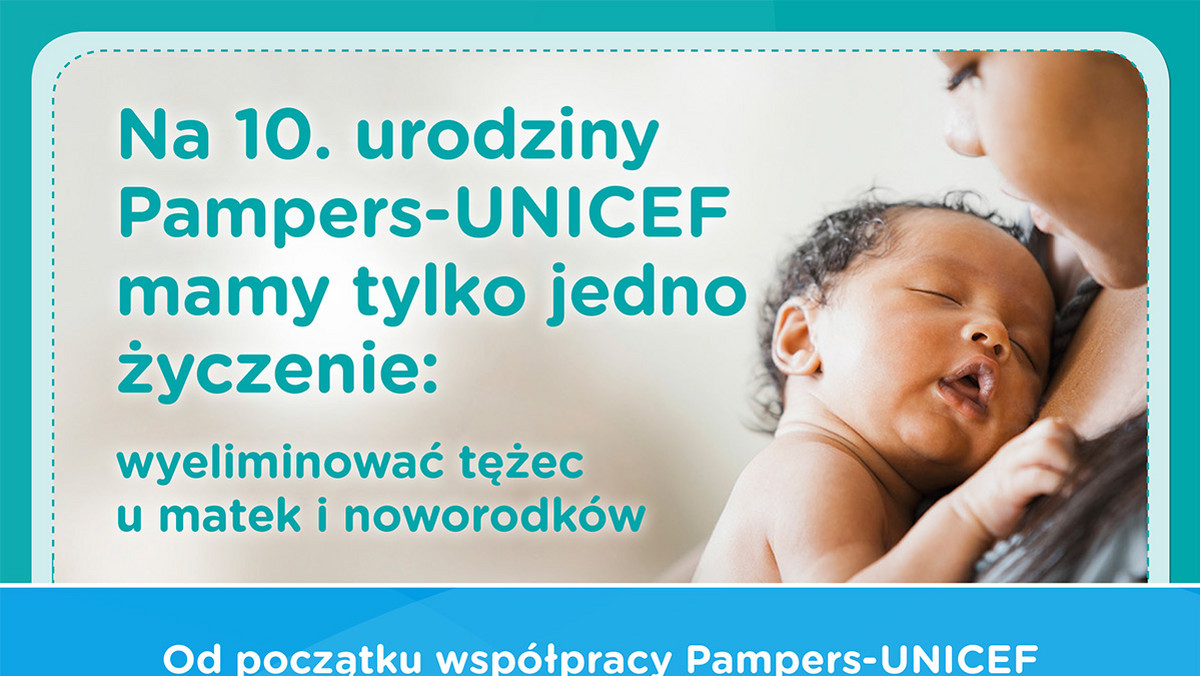 Na 10. urodziny Pampers-UNICEF mamy tylko jedno życzenie:

wyeliminować tężec u matek i noworodków

Od początku współpracy Pampers-UNICEF